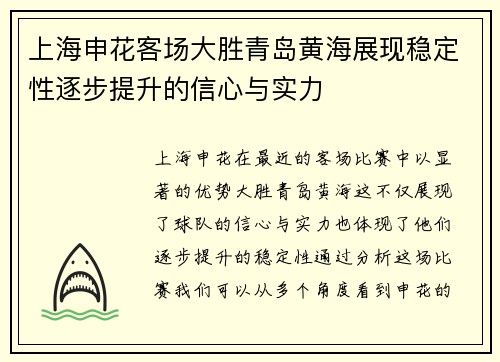 上海申花客场大胜青岛黄海展现稳定性逐步提升的信心与实力

上海申花在最近的客场比赛中以显著的优势大胜青岛黄海这不仅展现了球队的信心与实力也体现了他们逐步提升的稳定性通过分析这场比赛我们可以从多个角度看到申花的